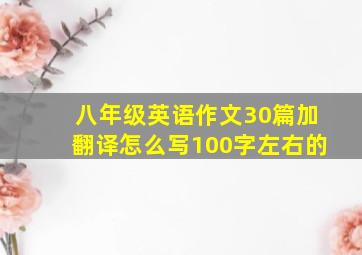 八年级英语作文30篇加翻译怎么写100字左右的